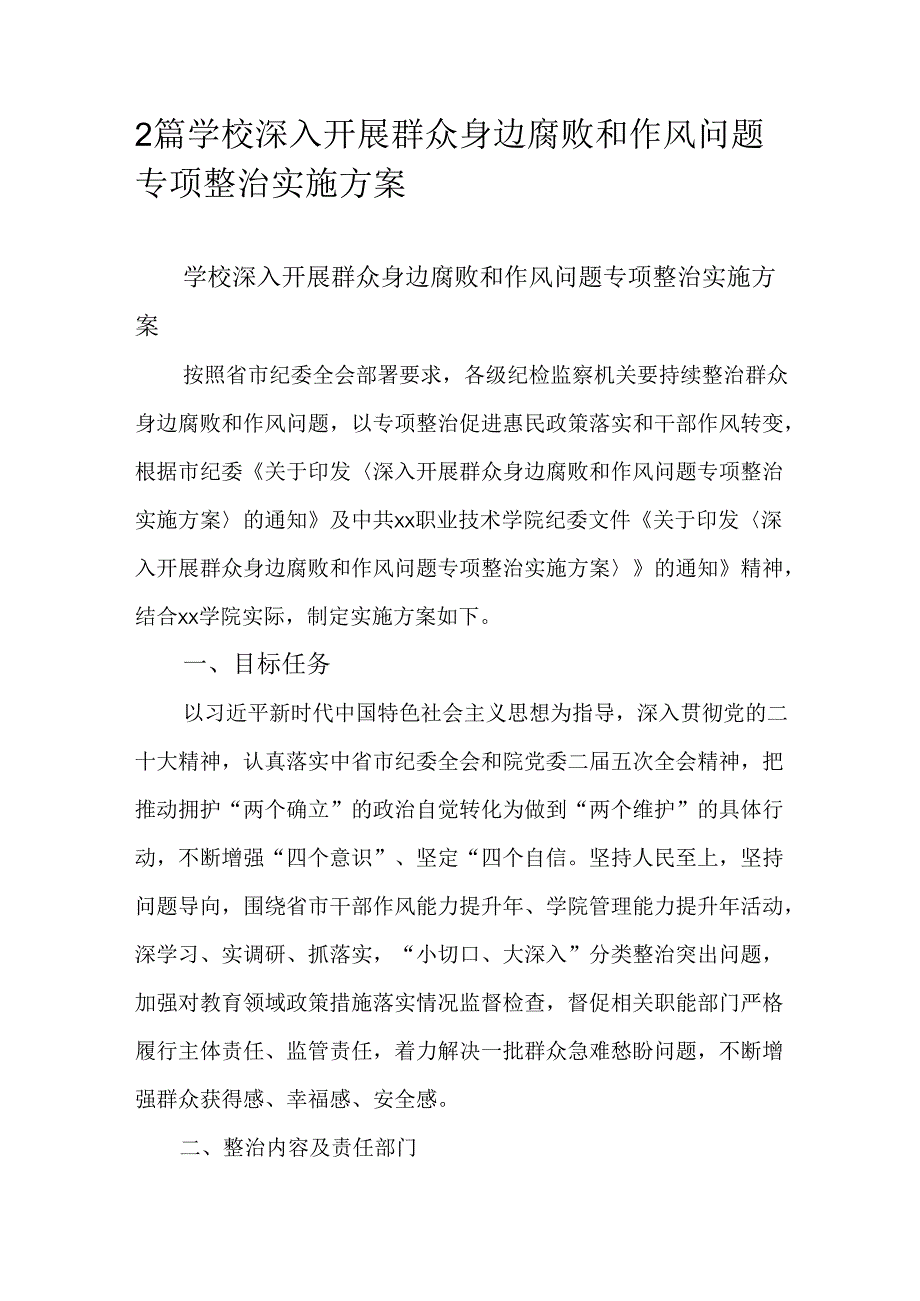 2篇学校深入开展群众身边腐败和作风问题专项整治实施方案

学校深入开展群众身边腐败和作风问题专项整治实施方案

按照省市纪委全会部署要求，各级纪检监察机关要持续整治群众身边腐败和作风问题，以专项整治促进惠民政策落实和干部作风转变，根据市纪委《关于印发〈深入开展群众身边腐败和作风问题专项整治实施方案〉的通知》及中共xx职业技术学院纪委文件《关于印发〈深入开展群众身边腐败和作风问题专项整治实施方案〉》的通知》精神，结合xx学院实际，制定实施方案如下。

一、目标任务

以习近平新时代中国特色社会主义思想为指导，深入贯彻党的二十大精神，认真落实中省市纪委全会和院党委二届五次全会精神，把推动拥护“两个确立”的政治自觉转化为做到“两个维护”的具体行动，不断增强“四个意识”、坚定“四个自信。坚持人民至上，坚持问题导向，围绕省市干部作风能力提升年、学院管理能力提升年活动，深学习、实调研、抓落实，“小切口、大深入”分类整治突出问题，加强对教育领域政策措施落实情况监督检查，督促相关职能部门严格履行主体责任、监管责任，着力解决一批群众急难愁盼问题，不断增强群众获得感、幸福感、安全感。

二、整治内容及责任部门